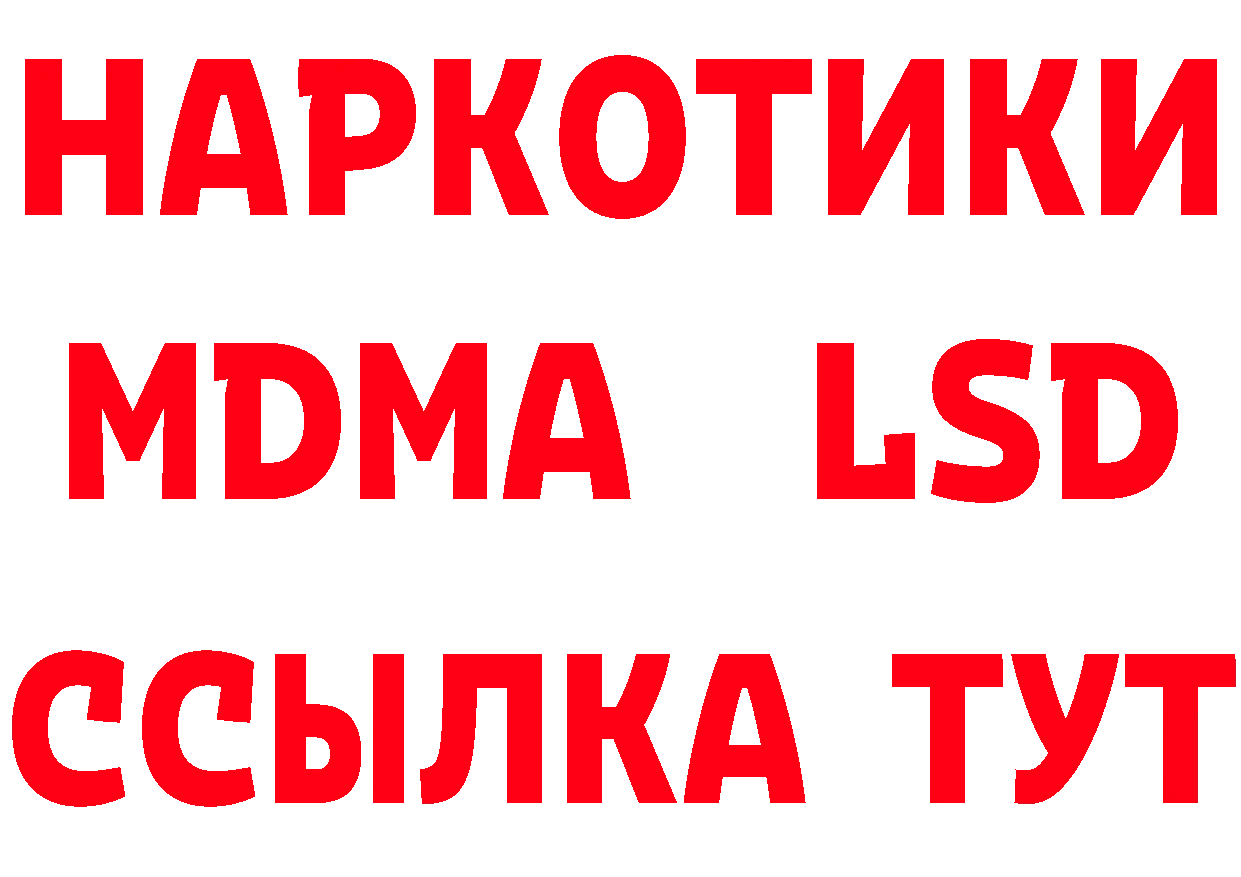 НАРКОТИКИ
MDMA LSD
ССЫЛКА ТУТ